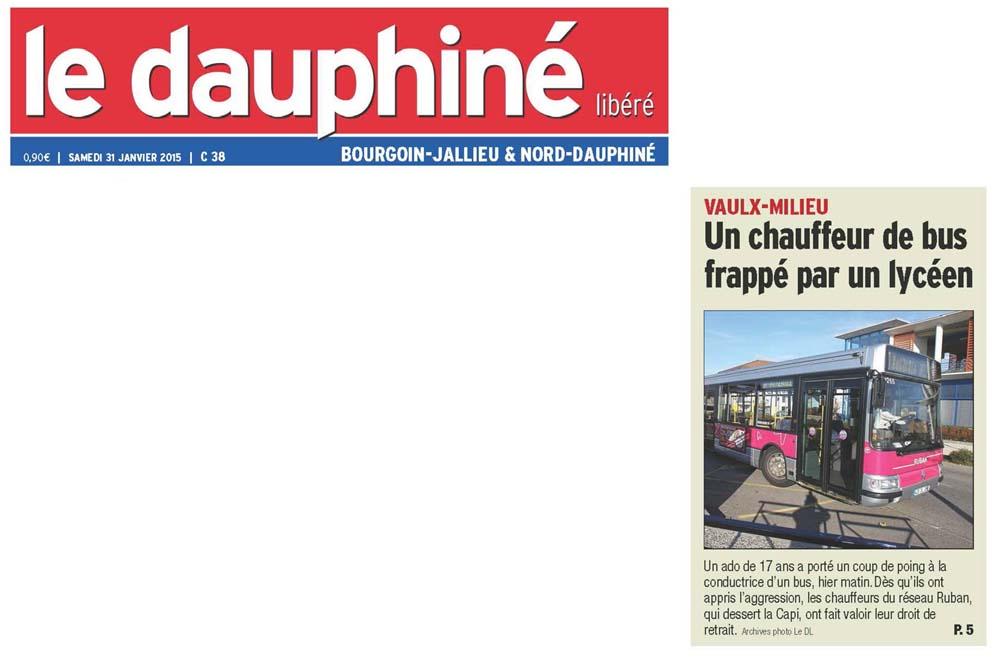 le dauphiné libéré

0,90€ | SAMEDI 31 JANVIER 2015 | C 38

BOURGOIN-JALLIEU & NORD-DAUPHINÉ

VAULX-MILIEU

Un chauffeur de bus frappé par un lycéen

RUBAN

Un ado de 17 ans a porté un coup de poing à la conductrice d'un bus, hier matin. Dès qu'ils ont appris l'aggression, les chauffeurs du réseau Ruban, qui dessert la Capi, ont fait valoir leur droit de retrait. Archives photo Le DL

P. 5